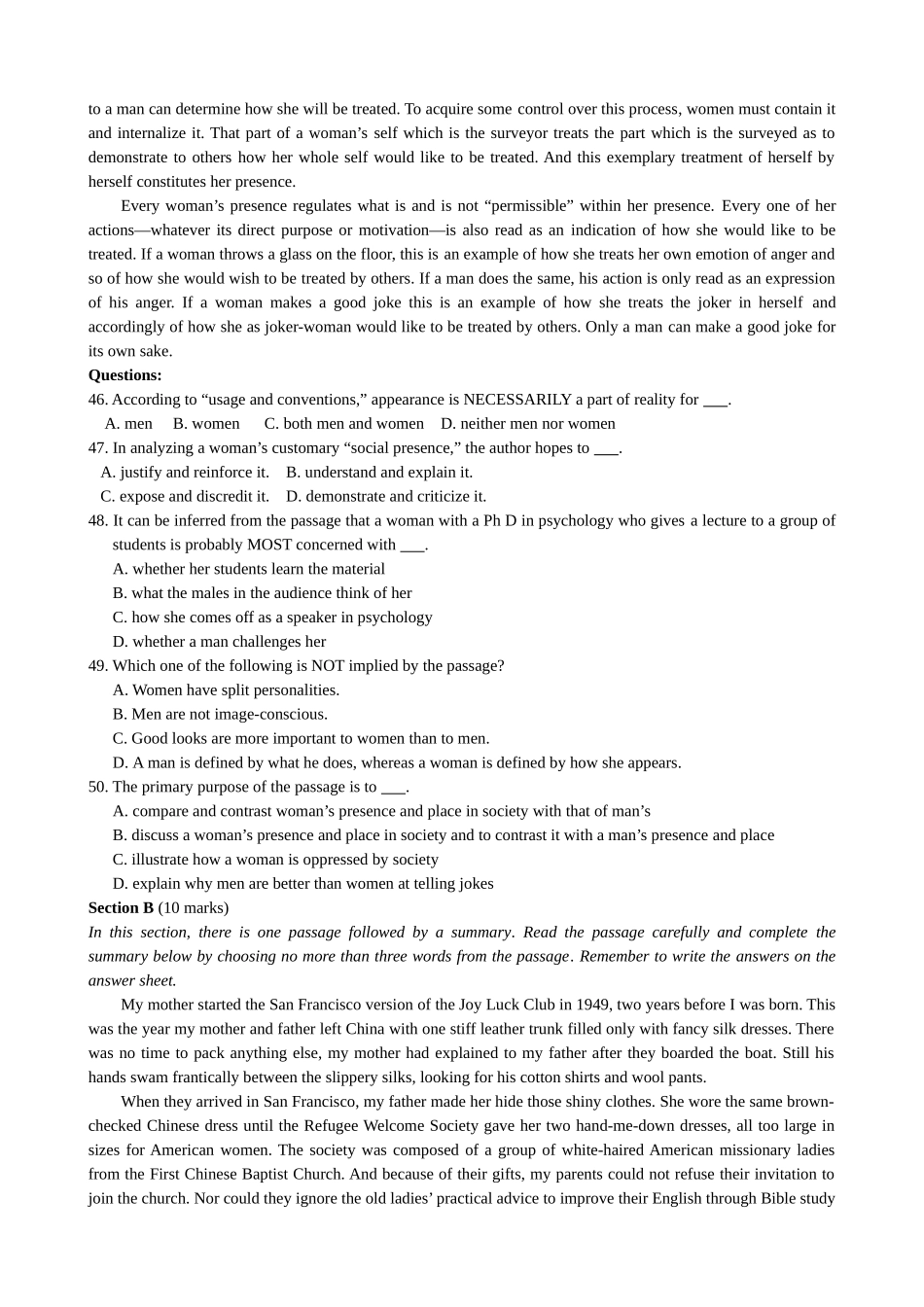 to a man can determine how she will be treated. To acquire some control over this process, women must contain it and internalize it. That part of a woman's self which is the surveyor treats the part which is the surveyed as to demonstrate to others how her whole self would like to be treated. And this exemplary treatment of herself by herself constitutes her presence.

Every woman's presence regulates what is and is not "permissible" within her presence. Every one of her actions—whatever its direct purpose or motivation—is also read as an indication of how she would like to be treated. If a woman throws a glass on the floor, this is an example of how she treats her own emotion of anger and so of how she would wish to be treated by others. If a man does the same, his action is only read as an expression of his anger. If a woman makes a good joke this is an example of how she treats the joker in herself and accordingly of how she as joker-woman would like to be treated by others. Only a man can make a good joke for its own sake.

Questions:

46. According to "usage and conventions," appearance is NECESSARILY a part of reality for ___.
A. men B. women C. both men and women D. neither men nor women

47. In analyzing a woman's customary "social presence," the author hopes to ___.
A. justify and reinforce it. B. understand and explain it.
C. expose and discredit it. D. demonstrate and criticize it.

48. It can be inferred from the passage that a woman with a Ph D in psychology who gives a lecture to a group of students is probably MOST concerned with ___.
A. whether her students learn the material
B. what the males in the audience think of her
C. how she comes off as a speaker in psychology
D. whether a man challenges her

49. Which one of the following is NOT implied by the passage?
A. Women have split personalities.
B. Men are not image-conscious.
C. Good looks are more important to women than to men.
D. A man is defined by what he does, whereas a woman is defined by how she appears.

50. The primary purpose of the passage is to ___.
A. compare and contrast woman's presence and place in society with that of man's
B. discuss a woman's presence and place in society and to contrast it with a man's presence and place
C. illustrate how a woman is oppressed by society
D. explain why men are better than women at telling jokes

Section B (10 marks)

In this section, there is one passage followed by a summary. Read the passage carefully and complete the summary below by choosing no more than three words from the passage. Remember to write the answers on the answer sheet.

My mother started the San Francisco version of the Joy Luck Club in 1949, two years before I was born. This was the year my mother and father left China with one stiff leather trunk filled only with fancy silk dresses. There was no time to pack anything else, my mother had explained to my father after they boarded the boat. Still his hands swam frantically between the slippery silks, looking for his cotton shirts and wool pants.

When they arrived in San Francisco, my father made her hide those shiny clothes. She wore the same brown-checked Chinese dress until the Refugee Welcome Society gave her two hand-me-down dresses, all too large in sizes for American women. The society was composed of a group of white-haired American missionary ladies from the First Chinese Baptist Church. And because of their gifts, my parents could not refuse their invitation to join the church. Nor could they ignore the old ladies' practical advice to improve their English through Bible study